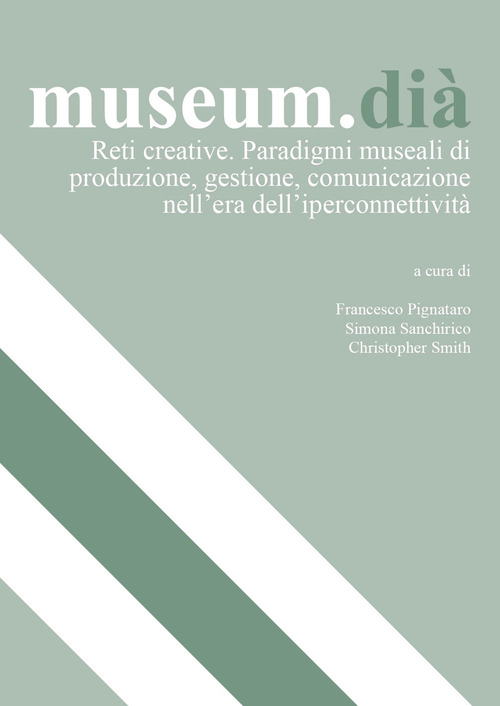 museum.dià

Reti creative. Paradigmi museali di produzione, gestione, comunicazione nell’era dell’iperconnettività

a cura di

Francesco Pignataro
Simona Sanchirico
Christopher Smith